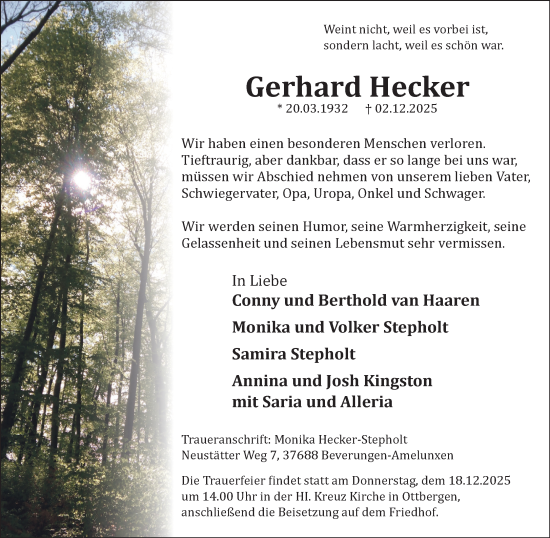 Weint nicht, weil es vorbei ist,
sondern lacht, weil es schön war.

Gerhard Hecker
* 20.03.1932 † 02.12.2025

Wir haben einen besonderen Menschen verloren. Tieftraurig, aber dankbar, dass er so lange bei uns war, müssen wir Abschied nehmen von unserem lieben Vater, Schwiegervater, Opa, Uropa, Onkel und Schwager.

Wir werden seinen Humor, seine Warmherzigkeit, seine Gelassenheit und seinen Lebensmut sehr vermissen.

In Liebe
Conny und Berthold van Haaren
Monika und Volker Stepholt
Samira Stepholt
Annina und Josh Kingston
mit Saria und Alleria

Traueranschrift: Monika Hecker-Stepholt
Neustätter Weg 7, 37688 Beverungen-Amelunxen

Die Trauerfeier findet statt am Donnerstag, dem 18.12.2025 um 14.00 Uhr in der Hl. Kreuz Kirche in Ottbergen, anschließend die Beisetzung auf dem Friedhof.